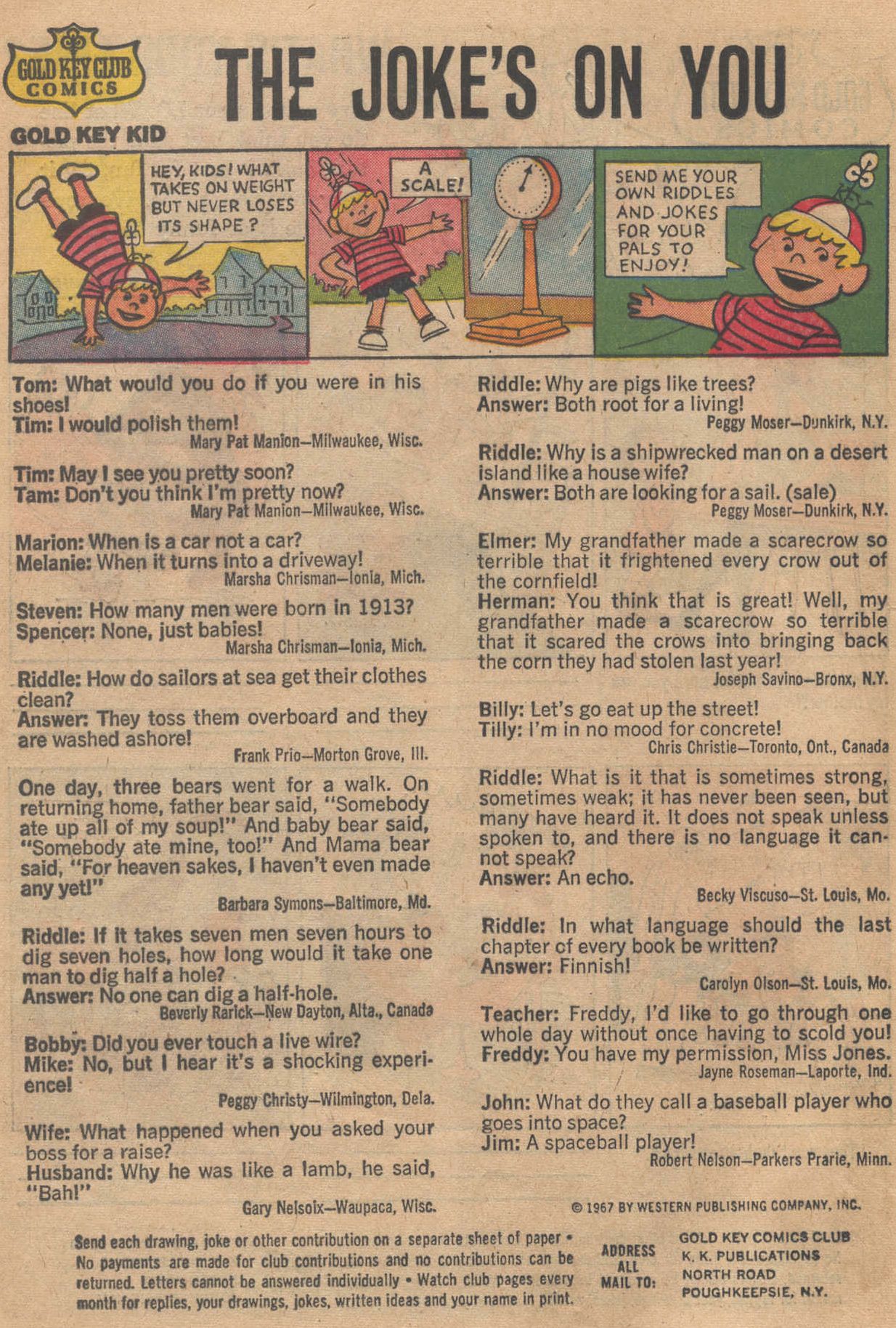 GOLD KEY CLUB COMICS

THE JOKE'S ON YOU

GOLD KEY KID

HEY, KIDS! WHAT TAKES ON WEIGHT BUT NEVER LOSES ITS SHAPE?

A SCALE!

SEND ME YOUR OWN RIDDLES AND JOKES FOR YOUR PALS TO ENJOY!

Tom: What would you do if you were in his shoes!
Tim: I would polish them!
Mary Pat Manion—Milwaukee, Wisc.

Tim: May I see you pretty soon?
Tam: Don't you think I'm pretty now?
Mary Pat Manion—Milwaukee, Wisc.

Marion: When is a car not a car?
Melanie: When it turns into a driveway!
Marsha Chrisman—Ionia, Mich.

Steven: How many men were born in 1913?
Spencer: None, just babies!
Marsha Chrisman—Ionia, Mich.

Riddle: How do sailors at sea get their clothes clean?
Answer: They toss them overboard and they are washed ashore!
Frank Prio—Morton Grove, Ill.

One day, three bears went for a walk. On returning home, father bear said, "Somebody ate up all of my soup!" And baby bear said, "Somebody ate mine, too!" And Mama bear said, "For heaven sakes, I haven't even made any yet!"
Barbara Symons—Baltimore, Md.

Riddle: If it takes seven men seven hours to dig seven holes, how long would it take one man to dig half a hole?
Answer: No one can dig a half-hole.
Beverly Rarick—New Dayton, Alta., Canada

Bobby: Did you ever touch a live wire?
Mike: No, but I hear it's a shocking experience!
Peggy Christy—Wilmington, Dela.

Wife: What happened when you asked your boss for a raise?
Husband: Why he was like a lamb, he said, "Bah!"
Gary Nelsoix—Waupaca, Wisc.

Riddle: Why are pigs like trees?
Answer: Both root for a living!
Peggy Moser—Dunkirk, N.Y.

Riddle: Why is a shipwrecked man on a desert island like a house wife?
Answer: Both are looking for a sail. (sale)
Peggy Moser—Dunkirk, N.Y.

Elmer: My grandfather made a scarecrow so terrible that it frightened every crow out of the cornfield!
Herman: You think that is great! Well, my grandfather made a scarecrow so terrible that it scared the crows into bringing back the corn they had stolen last year!
Joseph Savino—Bronx, N.Y.

Billy: Let's go eat up the street!
Tilly: I'm in no mood for concrete!
Chris Christie—Toronto, Ont., Canada

Riddle: What is it that is sometimes strong, sometimes weak; it has never been seen, but many have heard it. It does not speak unless spoken to, and there is no language it cannot speak?
Answer: An echo.
Becky Viscuso—St. Louis, Mo.

Riddle: In what language should the last chapter of every book be written?
Answer: Finnish!
Carolyn Olson—St. Louis, Mo.

Teacher: Freddy, I'd like to go through one whole day without once having to scold you!
Freddy: You have my permission, Miss Jones.
Jayne Roseman—Laporte, Ind.

John: What do they call a baseball player who goes into space?
Jim: A spaceball player!
Robert Nelson—Parkers Prarie, Minn.

© 1967 BY WESTERN PUBLISHING COMPANY, INC.

Send each drawing, joke or other contribution on a separate sheet of paper • No payments are made for club contributions and no contributions can be returned. Letters cannot be answered individually • Watch club pages every month for replies, your drawings, jokes, written ideas and your name in print.

ADDRESS ALL MAIL TO:
GOLD KEY COMICS CLUB
K. K. PUBLICATIONS
NORTH ROAD
POUGHKEEPSIE, N.Y.